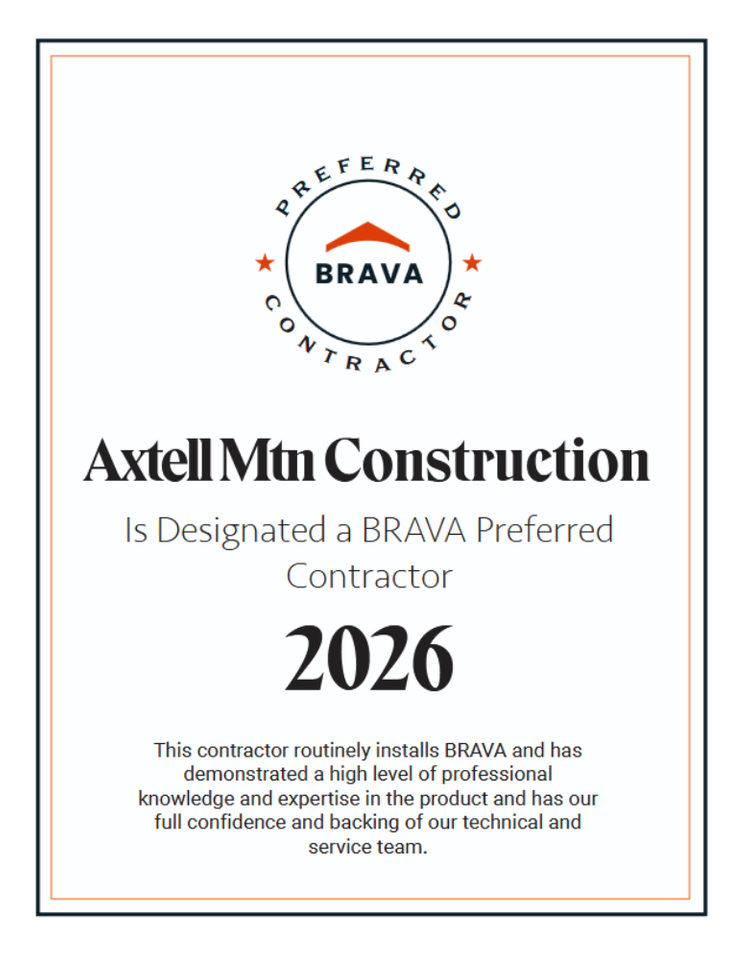 PREFERRED
BRAVA
CONTRACTOR

Axtell Mtn Construction

Is Designated a BRAVA Preferred Contractor

2026

This contractor routinely installs BRAVA and has demonstrated a high level of professional knowledge and expertise in the product and has our full confidence and backing of our technical and service team.